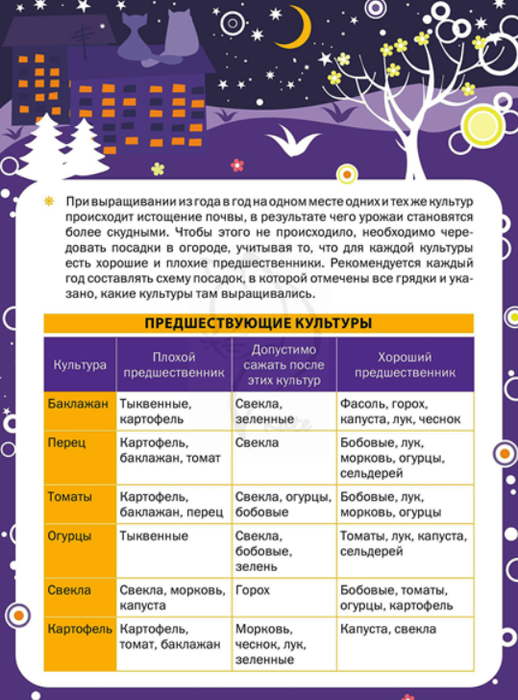 При выращивании из года в год на одном месте одних и тех же культур происходит истощение почвы, в результате чего урожаи становятся более скудными. Чтобы этого не происходило, необходимо чередовать посадки в огороде, учитывая то, что для каждой культуры есть хорошие и плохие предшественники. Рекомендуется каждый год составлять схему посадок, в которой отмечены все грядки и указано, какие культуры там выращивались.

ПРЕДШЕСТВУЮЩИЕ КУЛЬТУРЫ

| Культура | Плохой предшественник | Допустимо сажать после этих культур | Хороший предшественник |
|---|---|---|---|
| Баклажан | Тыквенные, картофель | Свекла, зеленные | Фасоль, горох, капуста, лук, чеснок |
| Перец | Картофель, баклажан, томат | Свекла | Бобовые, лук, морковь, огурцы, сельдерей |
| Томаты | Картофель, баклажан, перец | Свекла, огурцы, бобовые | Бобовые, лук, морковь, огурцы |
| Огурцы | Тыквенные | Свекла, бобовые, зелень | Томаты, лук, капуста, сельдерей |
| Свекла | Свекла, морковь, капуста | Горох | Бобовые, томаты, огурцы, картофель |
| Картофель | Картофель, томат, баклажан | Морковь, чеснок, лук, зеленные | Капуста, свекла |